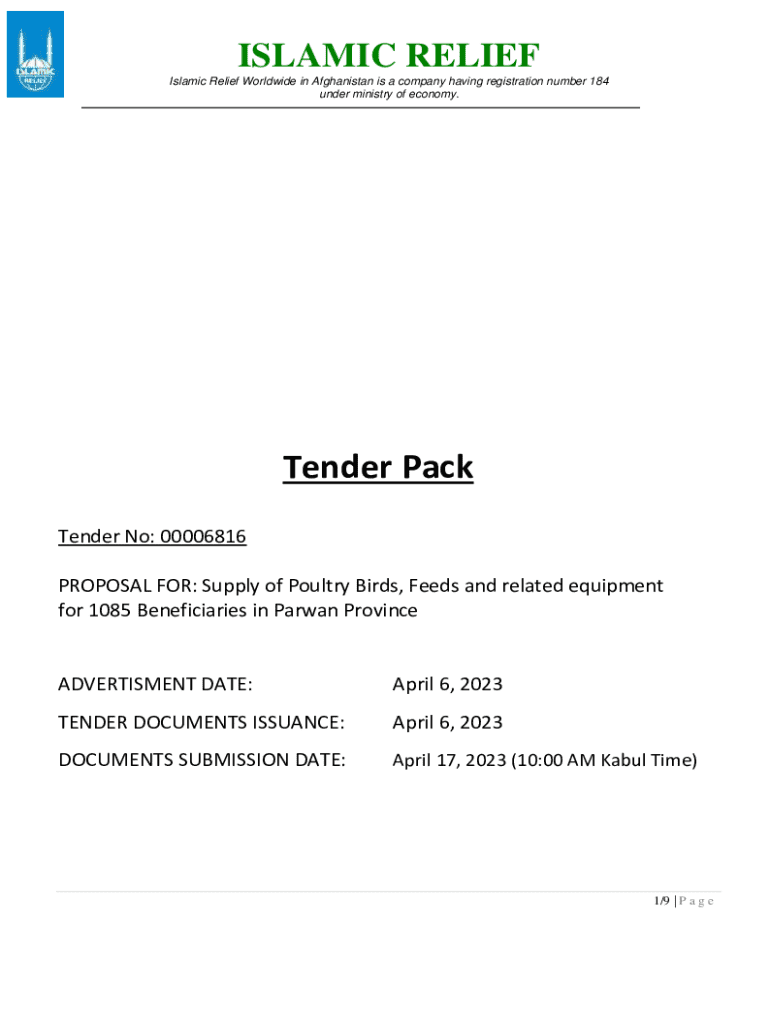 ISLAMIC RELIEF

ISLAMIC RELIEF

Islamic Relief Worldwide in Afghanistan is a company having registration number 184 under ministry of economy.

Tender Pack

Tender No: 00006816

PROPOSAL FOR: Supply of Poultry Birds, Feeds and related equipment for 1085 Beneficiaries in Parwan Province

ADVERTISMENT DATE: April 6, 2023

TENDER DOCUMENTS ISSUANCE: April 6, 2023

DOCUMENTS SUBMISSION DATE: April 17, 2023 (10:00 AM Kabul Time)

1/9 | P a g e